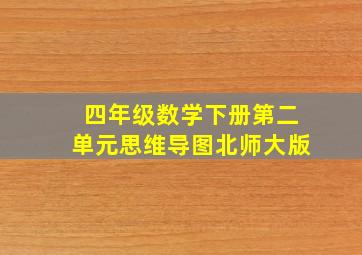 四年级数学下册第二单元思维导图北师大版